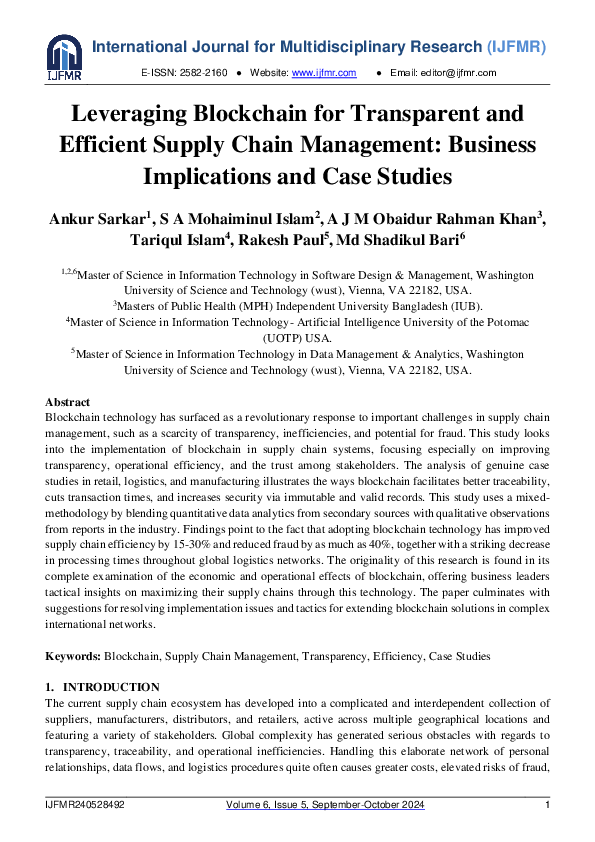 IJFMR

International Journal for Multidisciplinary Research (IJFMR)

E-ISSN: 2582-2160 ● Website: www.ijfmr.com ● Email: editor@ijfmr.com

Leveraging Blockchain for Transparent and Efficient Supply Chain Management: Business Implications and Case Studies

Ankur Sarkar$^1$, S A Mohaiminul Islam$^2$, A J M Obaidur Rahman Khan$^3$, Tariqul Islam$^4$, Rakesh Paul$^5$, Md Shadikul Bari$^6$

$^{1,2,6}$Master of Science in Information Technology in Software Design & Management, Washington University of Science and Technology (wust), Vienna, VA 22182, USA.
$^3$Masters of Public Health (MPH) Independent University Bangladesh (IUB).
$^4$Master of Science in Information Technology- Artificial Intelligence University of the Potomac (UOTP) USA.
$^5$Master of Science in Information Technology in Data Management & Analytics, Washington University of Science and Technology (wust), Vienna, VA 22182, USA.

Abstract
Blockchain technology has surfaced as a revolutionary response to important challenges in supply chain management, such as a scarcity of transparency, inefficiencies, and potential for fraud. This study looks into the implementation of blockchain in supply chain systems, focusing especially on improving transparency, operational efficiency, and the trust among stakeholders. The analysis of genuine case studies in retail, logistics, and manufacturing illustrates the ways blockchain facilitates better traceability, cuts transaction times, and increases security via immutable and valid records. This study uses a mixed-methodology by blending quantitative data analytics from secondary sources with qualitative observations from reports in the industry. Findings point to the fact that adopting blockchain technology has improved supply chain efficiency by 15-30% and reduced fraud by as much as 40%, together with a striking decrease in processing times throughout global logistics networks. The originality of this research is found in its complete examination of the economic and operational effects of blockchain, offering business leaders tactical insights on maximizing their supply chains through this technology. The paper culminates with suggestions for resolving implementation issues and tactics for extending blockchain solutions in complex international networks.

Keywords: Blockchain, Supply Chain Management, Transparency, Efficiency, Case Studies

1. INTRODUCTION
The current supply chain ecosystem has developed into a complicated and interdependent collection of suppliers, manufacturers, distributors, and retailers, active across multiple geographical locations and featuring a variety of stakeholders. Global complexity has generated serious obstacles with regards to transparency, traceability, and operational inefficiencies. Handling this elaborate network of personal relationships, data flows, and logistics procedures quite often causes greater costs, elevated risks of fraud,

IJFMR240528492 Volume 6, Issue 5, September-October 2024 1